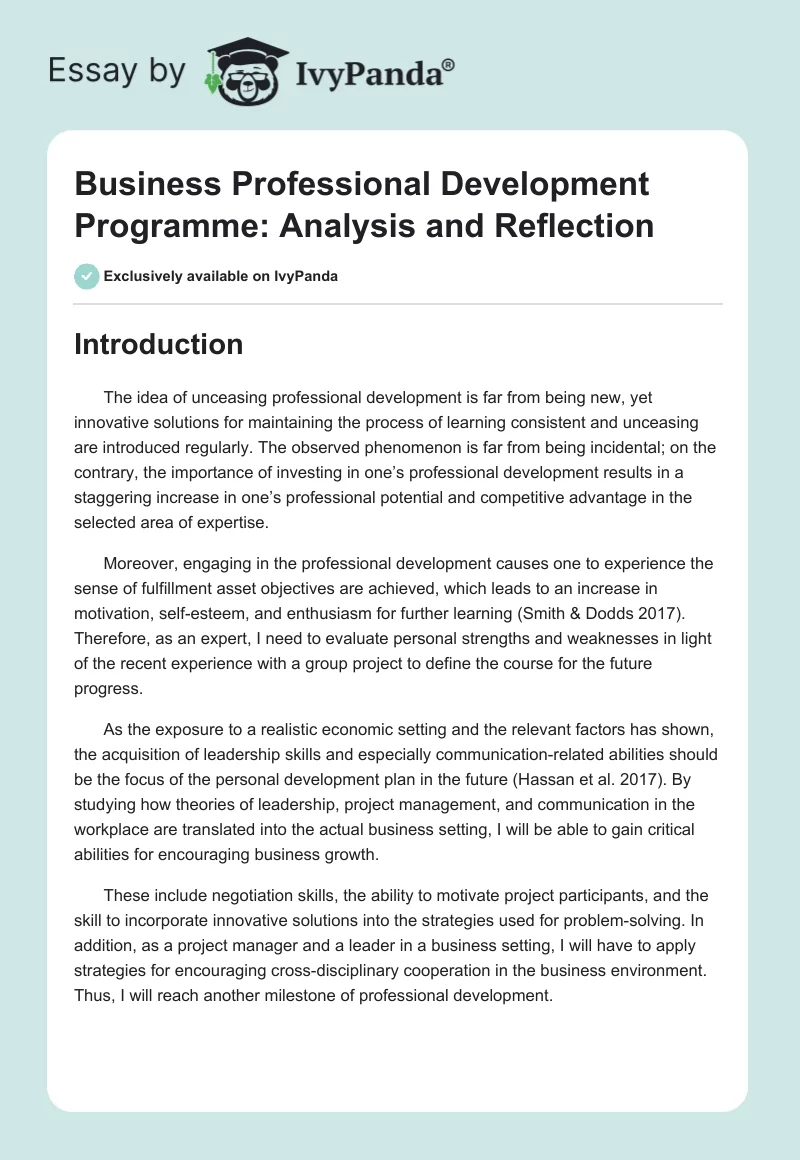 Essay by IvyPanda®

Business Professional Development Programme: Analysis and Reflection

Exclusively available on IvyPanda

Introduction

The idea of unceasing professional development is far from being new, yet innovative solutions for maintaining the process of learning consistent and unceasing are introduced regularly. The observed phenomenon is far from being incidental; on the contrary, the importance of investing in one's professional development results in a staggering increase in one's professional potential and competitive advantage in the selected area of expertise.

Moreover, engaging in the professional development causes one to experience the sense of fulfillment asset objectives are achieved, which leads to an increase in motivation, self-esteem, and enthusiasm for further learning (Smith & Dodds 2017). Therefore, as an expert, I need to evaluate personal strengths and weaknesses in light of the recent experience with a group project to define the course for the future progress.

As the exposure to a realistic economic setting and the relevant factors has shown, the acquisition of leadership skills and especially communication-related abilities should be the focus of the personal development plan in the future (Hassan et al. 2017). By studying how theories of leadership, project management, and communication in the workplace are translated into the actual business setting, I will be able to gain critical abilities for encouraging business growth.

These include negotiation skills, the ability to motivate project participants, and the skill to incorporate innovative solutions into the strategies used for problem-solving. In addition, as a project manager and a leader in a business setting, I will have to apply strategies for encouraging cross-disciplinary cooperation in the business environment. Thus, I will reach another milestone of professional development.